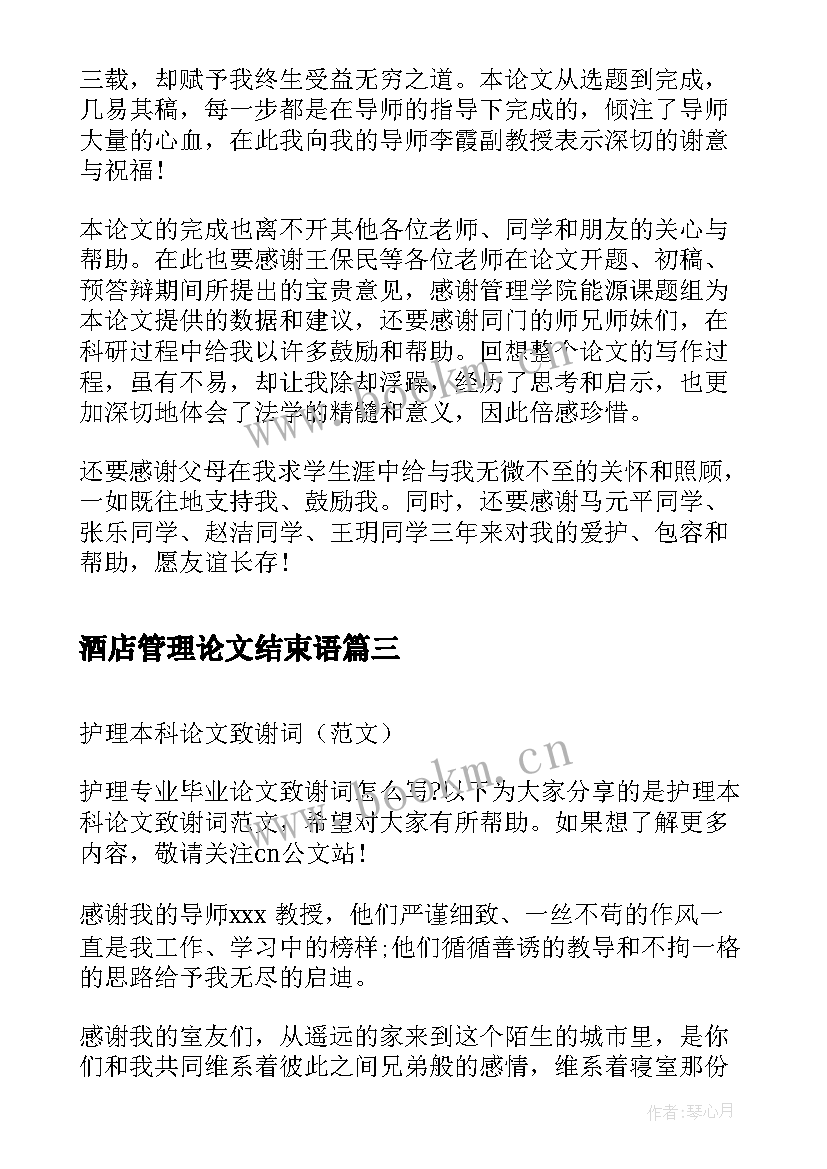 三载，却赋予我终生受益无穷之道。本论文从选题到完成，几易其稿，每一步都是在导师的指导下完成的，倾注了导师大量的心血，在此我向我的导师李霞副教授表示深切的谢意与祝福！

本论文的完成也离不开其他各位老师、同学和朋友的关心与帮助。在此也要感谢王保民等各位老师在论文开题、初稿、预答辩期间所提出的宝贵意见，感谢管理学院能源课题组为本论文提供的数据和建议，还要感谢同门的师兄师妹们，在科研过程中给我以许多鼓励和帮助。回想整个论文的写作过程，虽有不易，却让我除却浮躁，经历了思考和启示，也更加深切地体会了法学的精髓和意义，因此倍感珍惜。

还要感谢父母在我求学生涯中给与我无微不至的关怀和照顾，一如既往地支持我、鼓励我。同时，还要感谢马元平同学、张乐同学、赵洁同学、王玥同学三年来对我的爱护、包容和帮助，愿友谊长存！

酒店管理论文结束语篇三

护理本科论文致谢词（范文）

护理专业毕业论文致谢词怎么写?以下为大家分享的是护理本科论文致谢词范文，希望对大家有所帮助。如果想了解更多内容，敬请关注cn公文站！

感谢我的导师xxx 教授，他们严谨细致、一丝不苟的作风一直是我工作、学习中的榜样;他们循循善诱的教导和不拘一格的思路给予我无尽的启迪。

感谢我的室友们，从遥远的家来到这个陌生的城市里，是你们和我共同维系着彼此之间兄弟般的感情，维系着寝室那份

www.bookm.cn

作者：琴心月